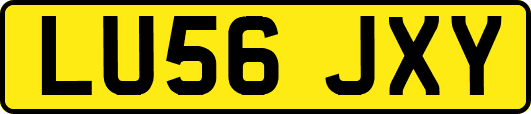 LU56 JXY